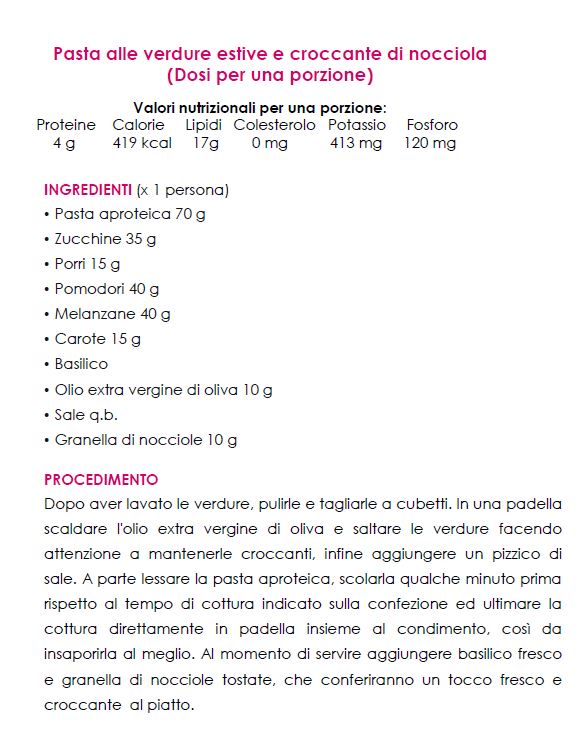 Pasta alle verdure estive e croccante di nocciola
(Dosi per una porzione)

Valori nutrizionali per una porzione:

| Proteine | Calorie | Lipidi | Colesterolo | Potassio | Fosforo |
|---|---|---|---|---|---|
| 4 g | 419 kcal | 17g | 0 mg | 413 mg | 120 mg |

INGREDIENTI (x 1 persona)
• Pasta aproteica 70 g
• Zucchine 35 g
• Porri 15 g
• Pomodori 40 g
• Melanzane 40 g
• Carote 15 g
• Basilico
• Olio extra vergine di oliva 10 g
• Sale q.b.
• Granella di nocciole 10 g

PROCEDIMENTO
Dopo aver lavato le verdure, pulirle e tagliarle a cubetti. In una padella scaldare l'olio extra vergine di oliva e saltare le verdure facendo attenzione a mantenerle croccanti, infine aggiungere un pizzico di sale. A parte lessare la pasta aproteica, scolarla qualche minuto prima rispetto al tempo di cottura indicato sulla confezione ed ultimare la cottura direttamente in padella insieme al condimento, così da insaporirla al meglio. Al momento di servire aggiungere basilico fresco e granella di nocciole tostate, che conferiranno un tocco fresco e croccante al piatto.